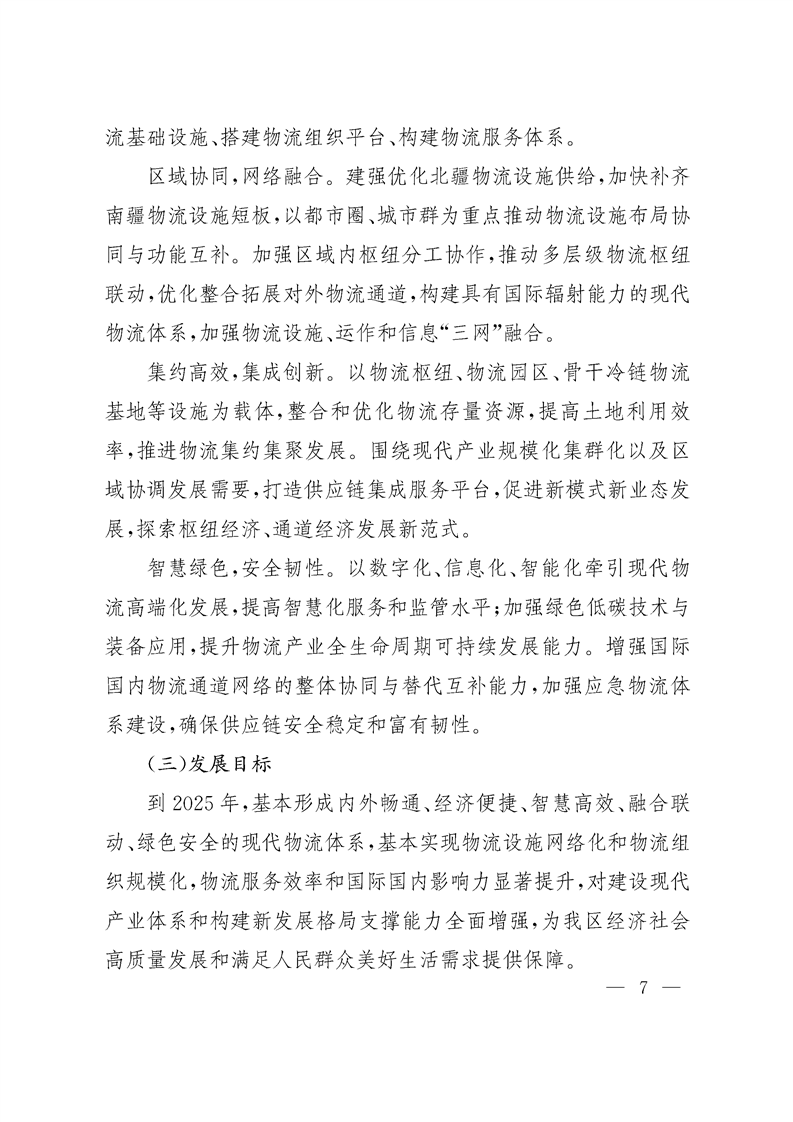 流基础设施、搭建物流组织平台、构建物流服务体系。

区域协同，网络融合。建强优化北疆物流设施供给，加快补齐南疆物流设施短板，以都市圈、城市群为重点推动物流设施布局协同与功能互补。加强区域内枢纽分工协作，推动多层级物流枢纽联动，优化整合拓展对外物流通道，构建具有国际辐射能力的现代物流体系，加强物流设施、运作和信息“三网”融合。

集约高效，集成创新。以物流枢纽、物流园区、骨干冷链物流基地等设施为载体，整合和优化物流存量资源，提高土地利用效率，推进物流集约集聚发展。围绕现代产业规模化集群化以及区域协调发展需要，打造供应链集成服务平台，促进新模式新业态发展，探索枢纽经济、通道经济发展新范式。

智慧绿色，安全韧性。以数字化、信息化、智能化牵引现代物流高端化发展，提高智慧化服务和监管水平；加强绿色低碳技术与装备应用，提升物流产业全生命周期可持续发展能力。增强国际国内物流通道网络的整体协同与替代互补能力，加强应急物流体系建设，确保供应链安全稳定和富有韧性。

（三）发展目标

到 2025 年，基本形成内外畅通、经济便捷、智慧高效、融合联动、绿色安全的现代物流体系，基本实现物流设施网络化和物流组织规模化，物流服务效率和国际国内影响力显著提升，对建设现代产业体系和构建新发展格局支撑能力全面增强，为我区经济社会高质量发展和满足人民群众美好生活需求提供保障。

— 7 —